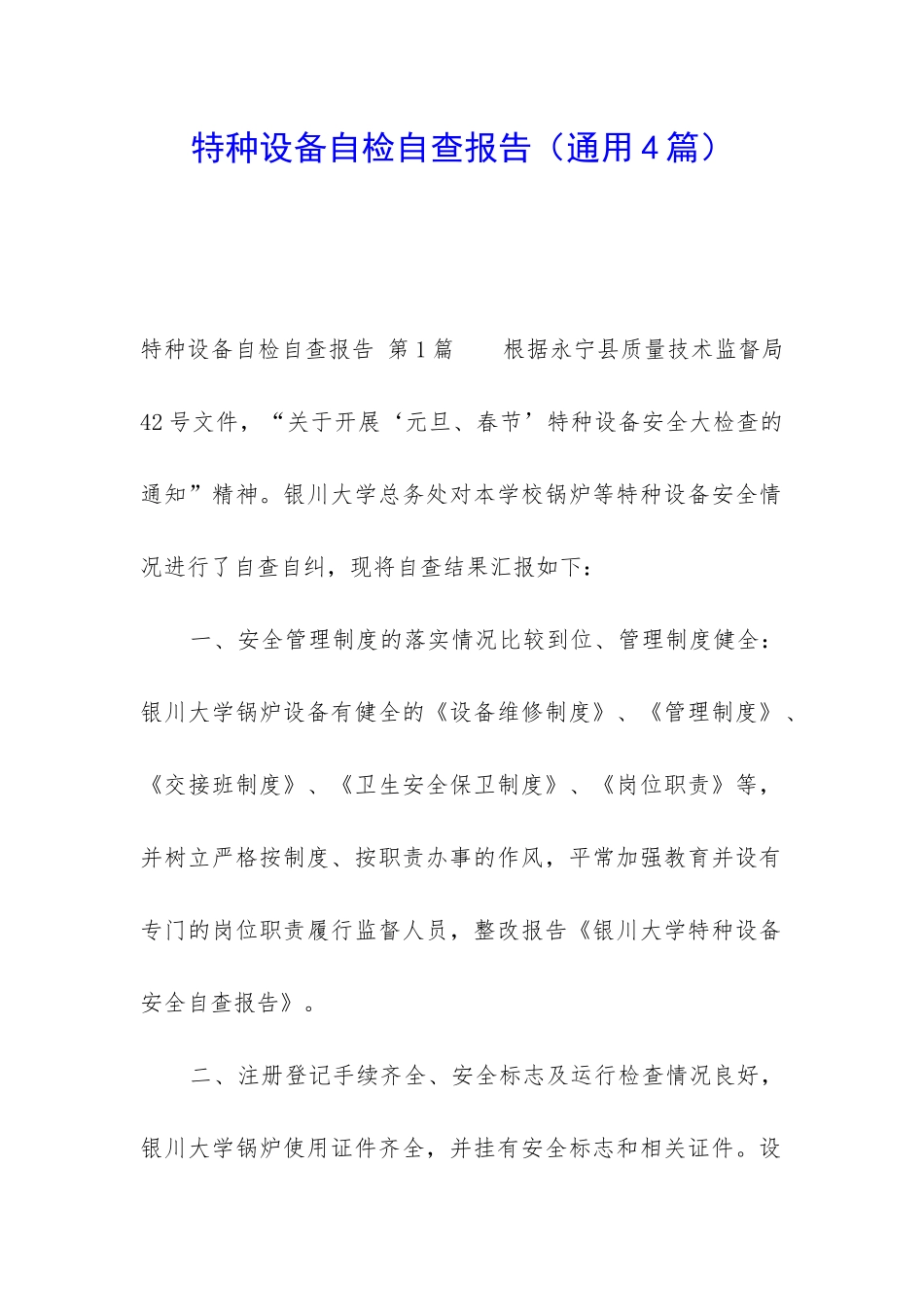 特种设备自检自查报告（通用4篇）

特种设备自检自查报告 第1篇　　根据永宁县质量技术监督局42号文件，“关于开展‘元旦、春节’特种设备安全大检查的通知”精神。银川大学总务处对本学校锅炉等特种设备安全情况进行了自查自纠，现将自查结果汇报如下：

一、安全管理制度的落实情况比较到位、管理制度健全：银川大学锅炉设备有健全的《设备维修制度》、《管理制度》、《交接班制度》、《卫生安全保卫制度》、《岗位职责》等，并树立严格按制度、按职责办事的作风，平常加强教育并设有专门的岗位职责履行监督人员，整改报告《银川大学特种设备安全自查报告》。

二、注册登记手续齐全、安全标志及运行检查情况良好，银川大学锅炉使用证件齐全，并挂有安全标志和相关证件。设